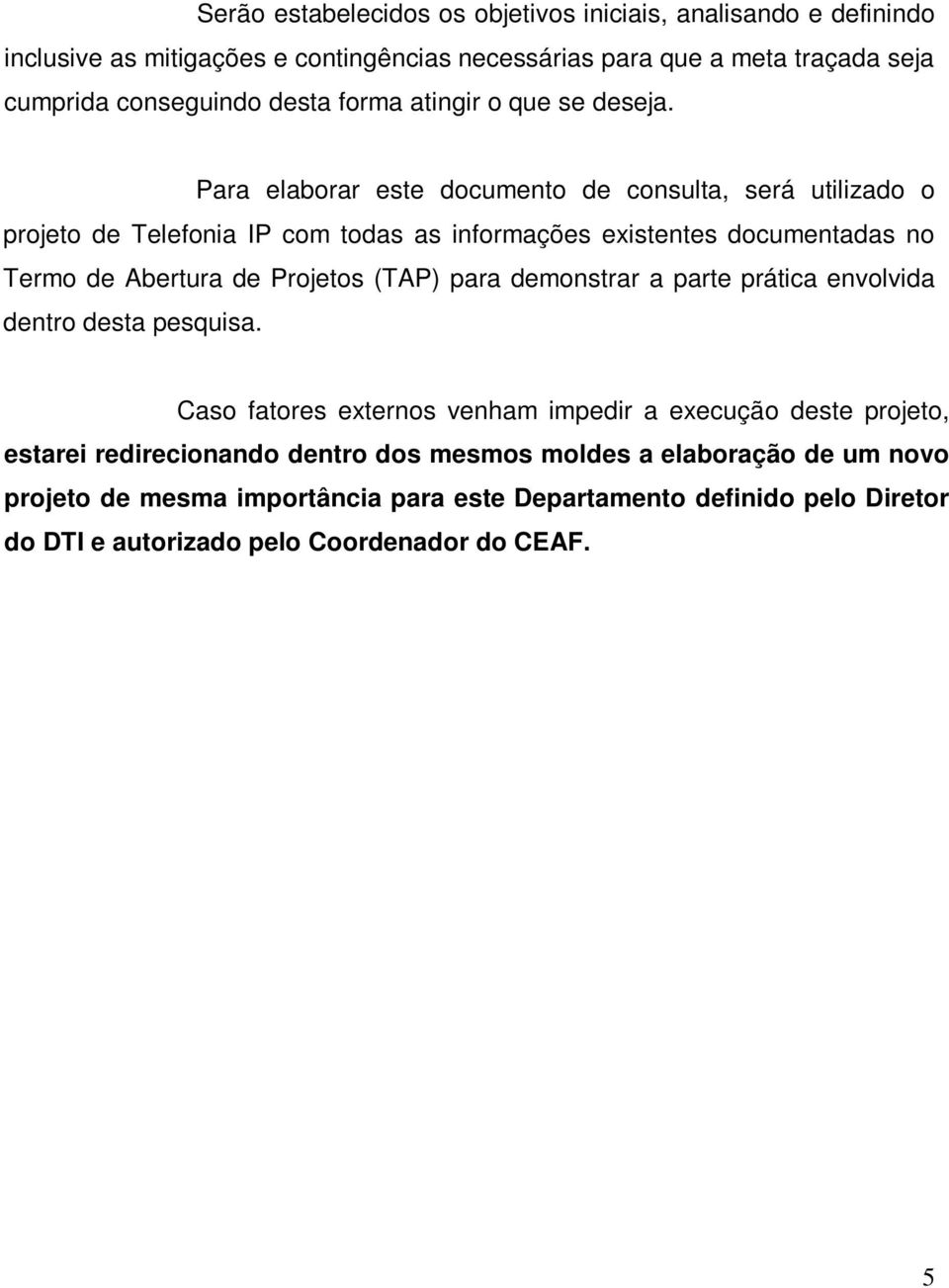 Serão estabelecidos os objetivos iniciais, analisando e definindo inclusive as mitigações e contingências necessárias para que a meta traçada seja cumprida conseguindo desta forma atingir o que se deseja.

Para elaborar este documento de consulta, será utilizado o projeto de Telefonia IP com todas as informações existentes documentadas no Termo de Abertura de Projetos (TAP) para demonstrar a parte prática envolvida dentro desta pesquisa.

Caso fatores externos venham impedir a execução deste projeto, estarei redirecionando dentro dos mesmos moldes a elaboração de um novo projeto de mesma importância para este Departamento definido pelo Diretor do DTI e autorizado pelo Coordenador do CEAF.

5